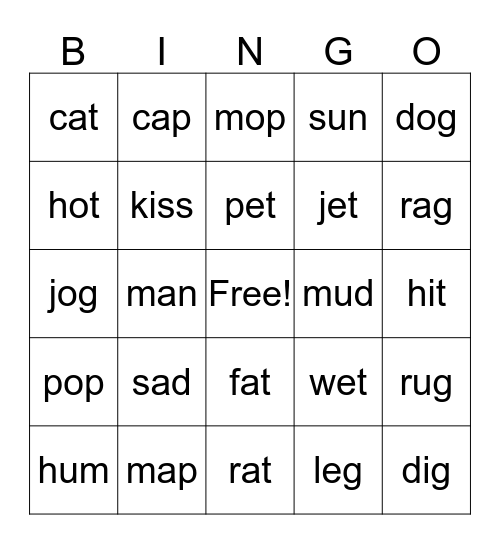 | B | I | N | G | O |
|---|---|---|---|---|
| cat | cap | mop | sun | dog |
| hot | kiss | pet | jet | rag |
| jog | man | Free! | mud | hit |
| pop | sad | fat | wet | rug |
| hum | map | rat | leg | dig |